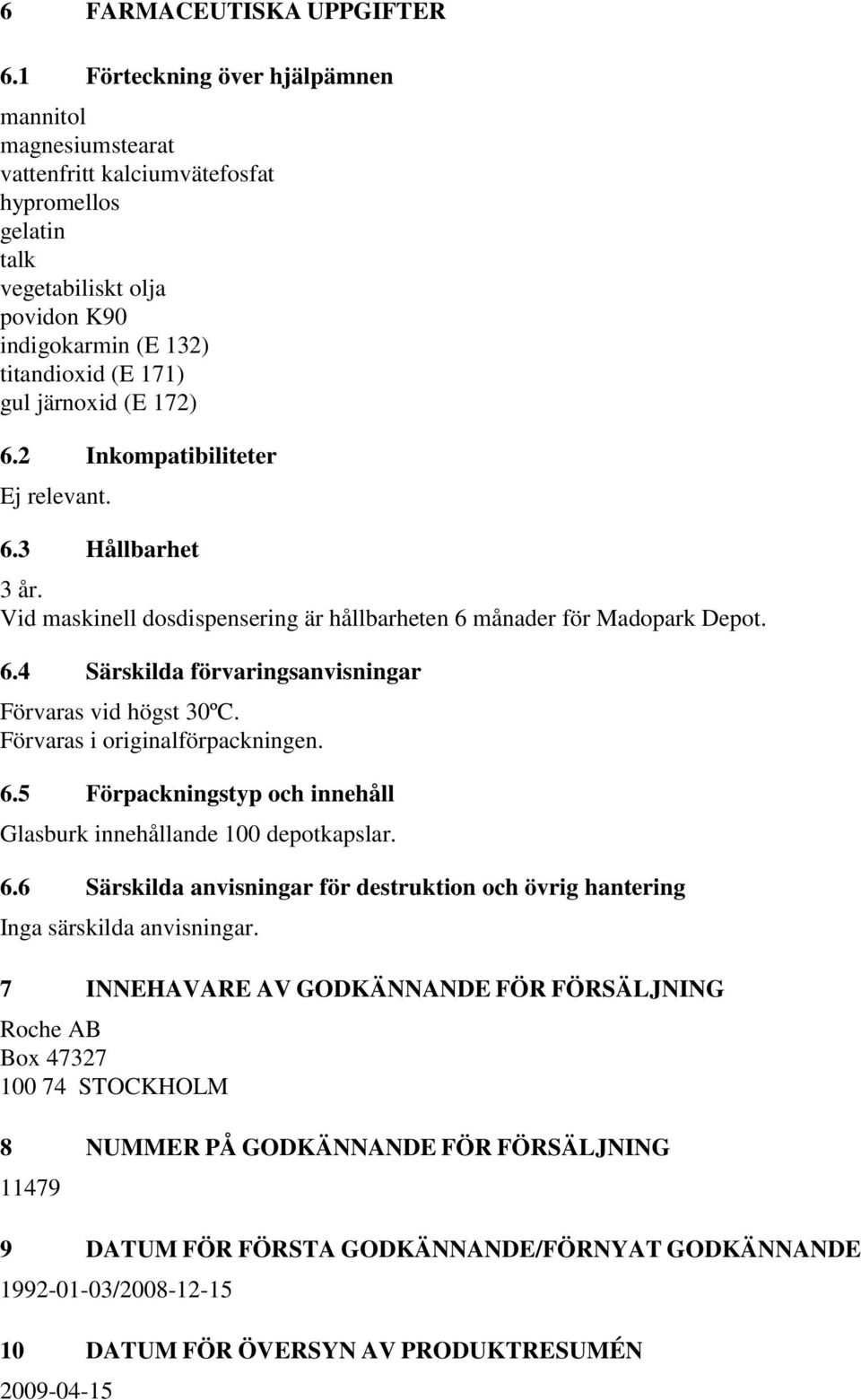 6 FARMACEUTISKA UPPGIFTER

6.1 Förteckning över hjälpämnen

mannitol
magnesiumstearat
vattenfritt kalciumvätefosfat
hypromellos
gelatin
talk
vegetabiliskt olja
povidon K90
indigokarmin (E 132)
titandioxid (E 171)
gul järnoxid (E 172)

6.2 Inkompatibiliteter

Ej relevant.

6.3 Hållbarhet

3 år.
Vid maskinell dosdispensering är hållbarheten 6 månader för Madopark Depot.

6.4 Särskilda förvaringsanvisningar

Förvaras vid högst 30ºC.
Förvaras i originalförpackningen.

6.5 Förpackningstyp och innehåll

Glasburk innehållande 100 depotkapslar.

6.6 Särskilda anvisningar för destruktion och övrig hantering

Inga särskilda anvisningar.

7 INNEHAVARE AV GODKÄNNANDE FÖR FÖRSÄLJNING

Roche AB
Box 47327
100 74 STOCKHOLM

8 NUMMER PÅ GODKÄNNANDE FÖR FÖRSÄLJNING

11479

9 DATUM FÖR FÖRSTA GODKÄNNANDE/FÖRNYAT GODKÄNNANDE

1992-01-03/2008-12-15

10 DATUM FÖR ÖVERSYN AV PRODUKTRESUMÉN

2009-04-15